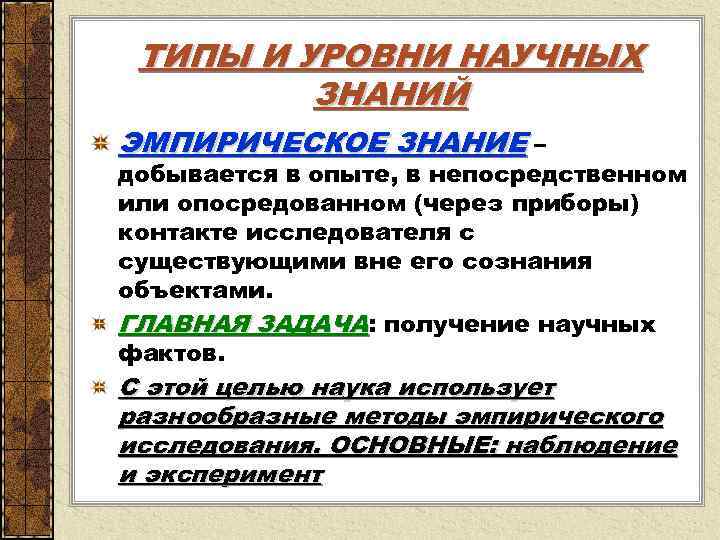 ТИПЫ И УРОВНИ НАУЧНЫХ ЗНАНИЙ

ЭМПИРИЧЕСКОЕ ЗНАНИЕ – добывается в опыте, в непосредственном или опосредованном (через приборы) контакте исследователя с существующими вне его сознания объектами.

ГЛАВНАЯ ЗАДАЧА: получение научных фактов.

С этой целью наука использует разнообразные методы эмпирического исследования. ОСНОВНЫЕ: наблюдение и эксперимент